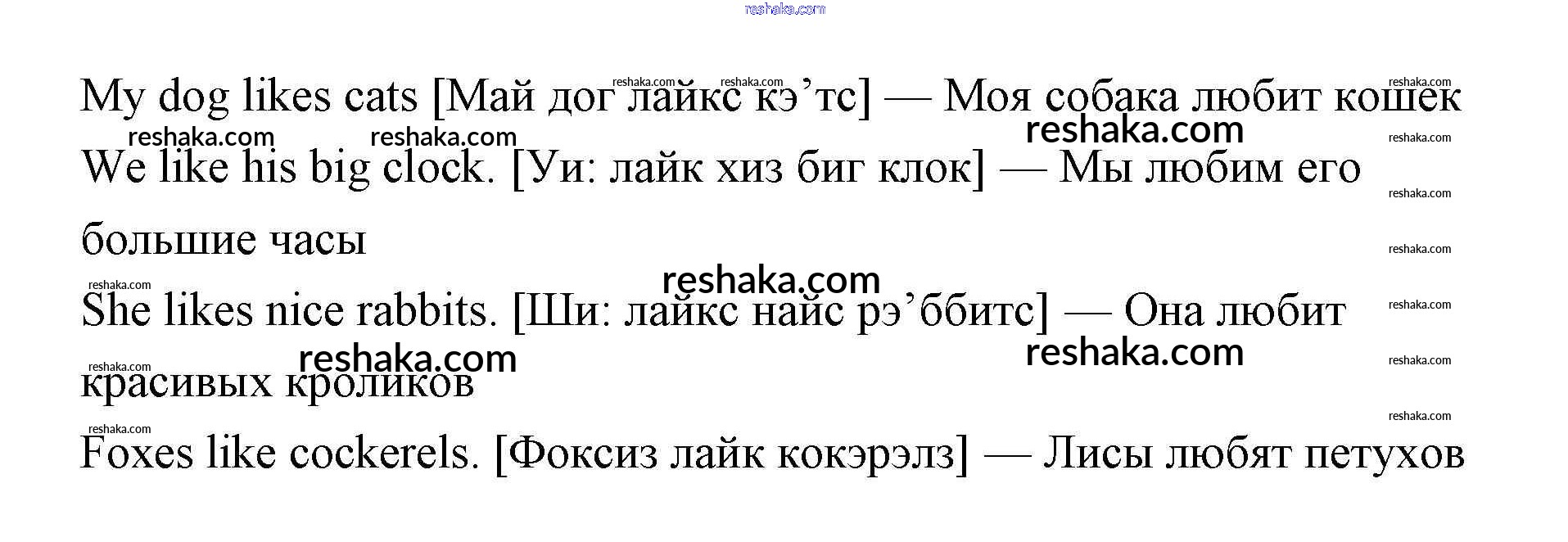 My dog likes cats [Май дог лайкс кэ'тс] — Моя собака любит кошек

We like his big clock. [Уи: лайк хиз биг клок] — Мы любим его большие часы

She likes nice rabbits. [Ши: лайкс найс рэ'ббитс] — Она любит красивых кроликов

Foxes like cockerels. [Фоксиз лайк кокэрэлз] — Лисы любят петухов

reshaka.com